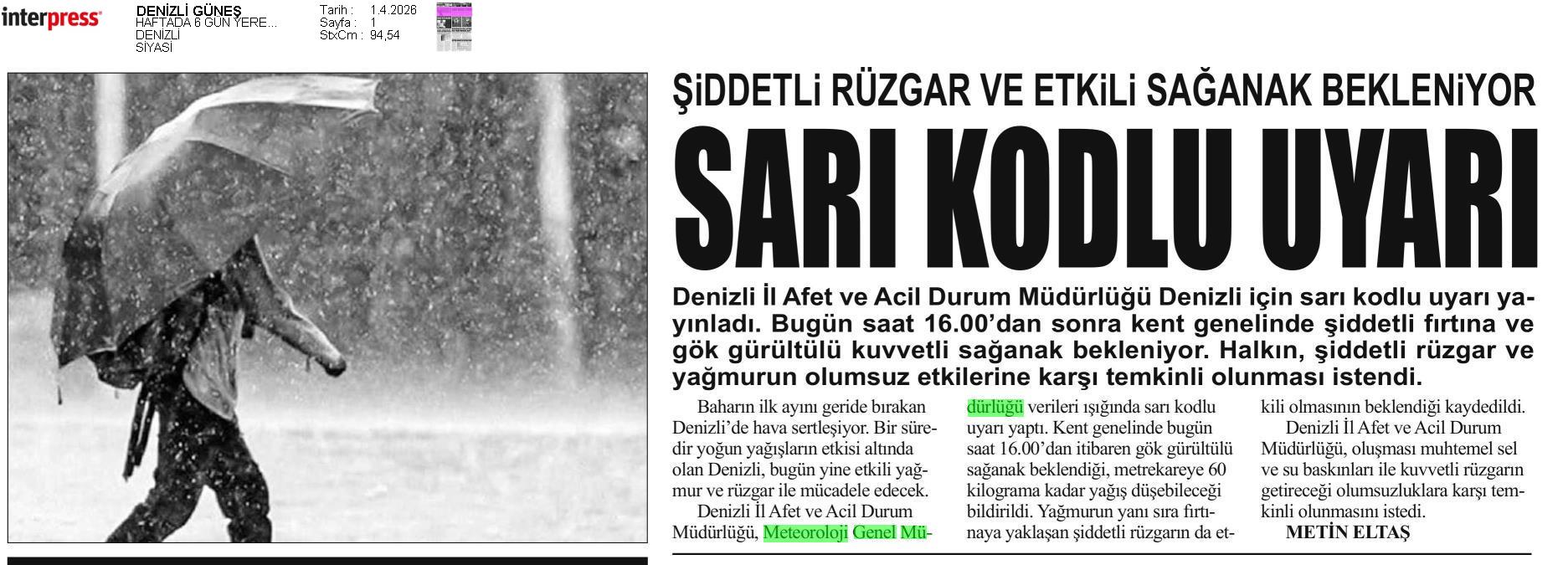 interpress

DENİZLİ GÜNEŞ
HAFTADA 6 GÜN YERE...
DENİZLİ
SİYASİ

Tarih : 1.4.2026
Sayfa : 1
StxCm : 94,54

ŞİDDETLİ RÜZGAR VE ETKİLİ SAĞANAK BEKLENİYOR

SARI KODLU UYARI

Denizli İl Afet ve Acil Durum Müdürlüğü Denizli için sarı kodlu uyarı yayınladı. Bugün saat 16.00'dan sonra kent genelinde şiddetli fırtına ve gök gürültülü kuvvetli sağanak bekleniyor. Halkın, şiddetli rüzgar ve yağmurun olumsuz etkilerine karşı temkinli olunması istendi.

Baharın ilk ayını geride bırakan Denizli'de hava sertleşiyor. Bir süredir yoğun yağışların etkisi altında olan Denizli, bugün yine etkili yağmur ve rüzgar ile mücadele edecek.

Denizli İl Afet ve Acil Durum Müdürlüğü, Meteoroloji Genel Müdürlüğü verileri ışığında sarı kodlu uyarı yaptı. Kent genelinde bugün saat 16.00'dan itibaren gök gürültülü sağanak beklendiği, metrekareye 60 kilograma kadar yağış düşebileceği bildirildi. Yağmurun yanı sıra fırtınaya yaklaşan şiddetli rüzgarın da etkili olmasının beklendiği kaydedildi.

Denizli İl Afet ve Acil Durum Müdürlüğü, oluşması muhtemel sel ve su baskınları ile kuvvetli rüzgarın getireceği olumsuzluklara karşı temkinli olunmasını istedi.

METİN ELTAŞ